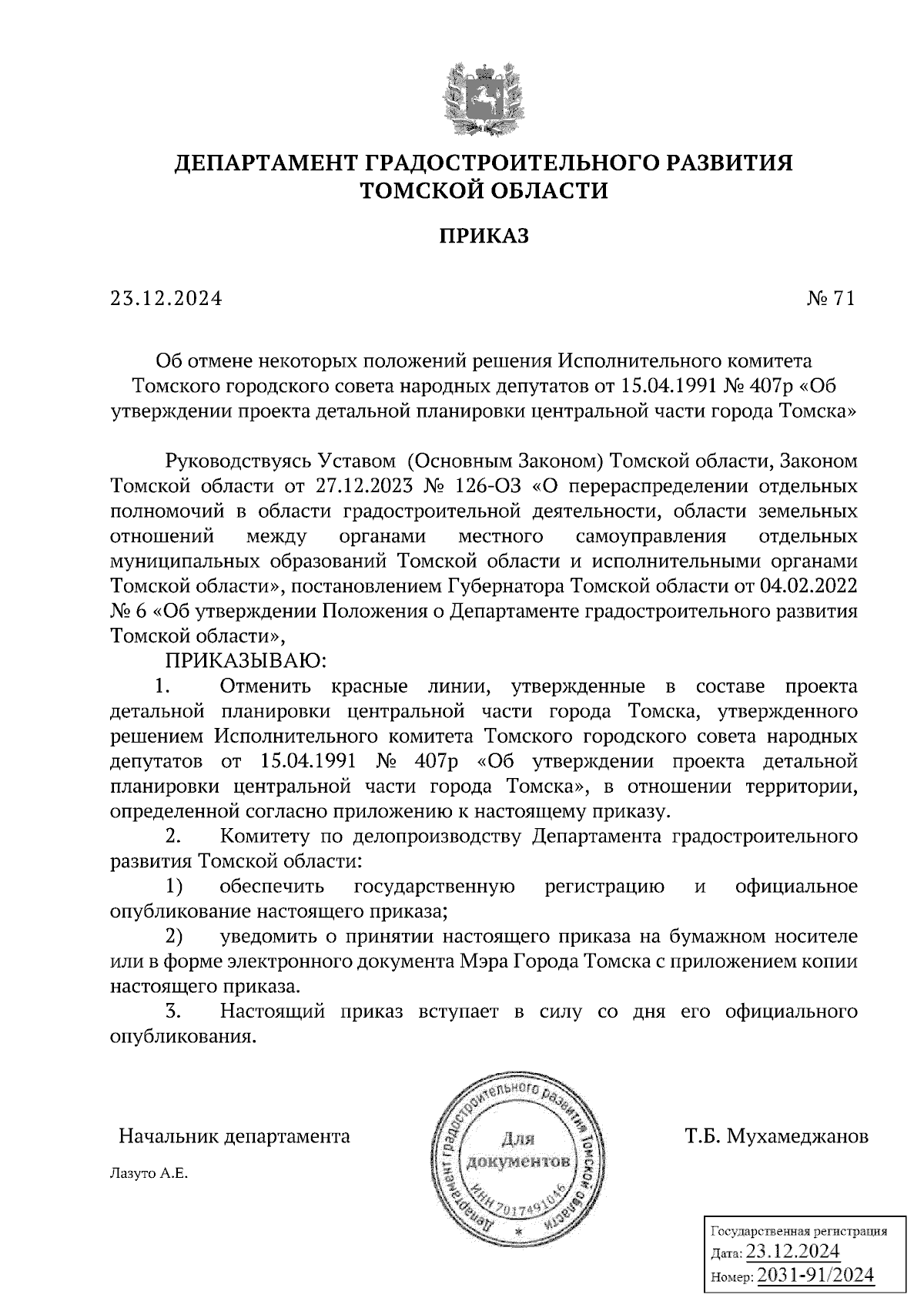 ДЕПАРТАМЕНТ ГРАДОСТРОИТЕЛЬНОГО РАЗВИТИЯ ТОМСКОЙ ОБЛАСТИ

ПРИКАЗ

23.12.2024 № 71

Об отмене некоторых положений решения Исполнительного комитета Томского городского совета народных депутатов от 15.04.1991 № 407р «Об утверждении проекта детальной планировки центральной части города Томска»

Руководствуясь Уставом (Основным Законом) Томской области, Законом Томской области от 27.12.2023 № 126-ОЗ «О перераспределении отдельных полномочий в области градостроительной деятельности, области земельных отношений между органами местного самоуправления отдельных муниципальных образований Томской области и исполнительными органами Томской области», постановлением Губернатора Томской области от 04.02.2022 № 6 «Об утверждении Положения о Департаменте градостроительного развития Томской области»,

ПРИКАЗЫВАЮ:

1. Отменить красные линии, утвержденные в составе проекта детальной планировки центральной части города Томска, утвержденного решением Исполнительного комитета Томского городского совета народных депутатов от 15.04.1991 № 407р «Об утверждении проекта детальной планировки центральной части города Томска», в отношении территории, определенной согласно приложению к настоящему приказу.

2. Комитету по делопроизводству Департамента градостроительного развития Томской области:

1) обеспечить государственную регистрацию и официальное опубликование настоящего приказа;

2) уведомить о принятии настоящего приказа на бумажном носителе или в форме электронного документа Мэра Города Томска с приложением копии настоящего приказа.

3. Настоящий приказ вступает в силу со дня его официального опубликования.

Начальник департамента

Департамент градостроительного развития Томской области
Для документов
ИНН 7017491016

Т.Б. Мухамеджанов

Лазуто А.Е.

Государственная регистрация
Дата: 23.12.2024
Номер: 2031-91/2024